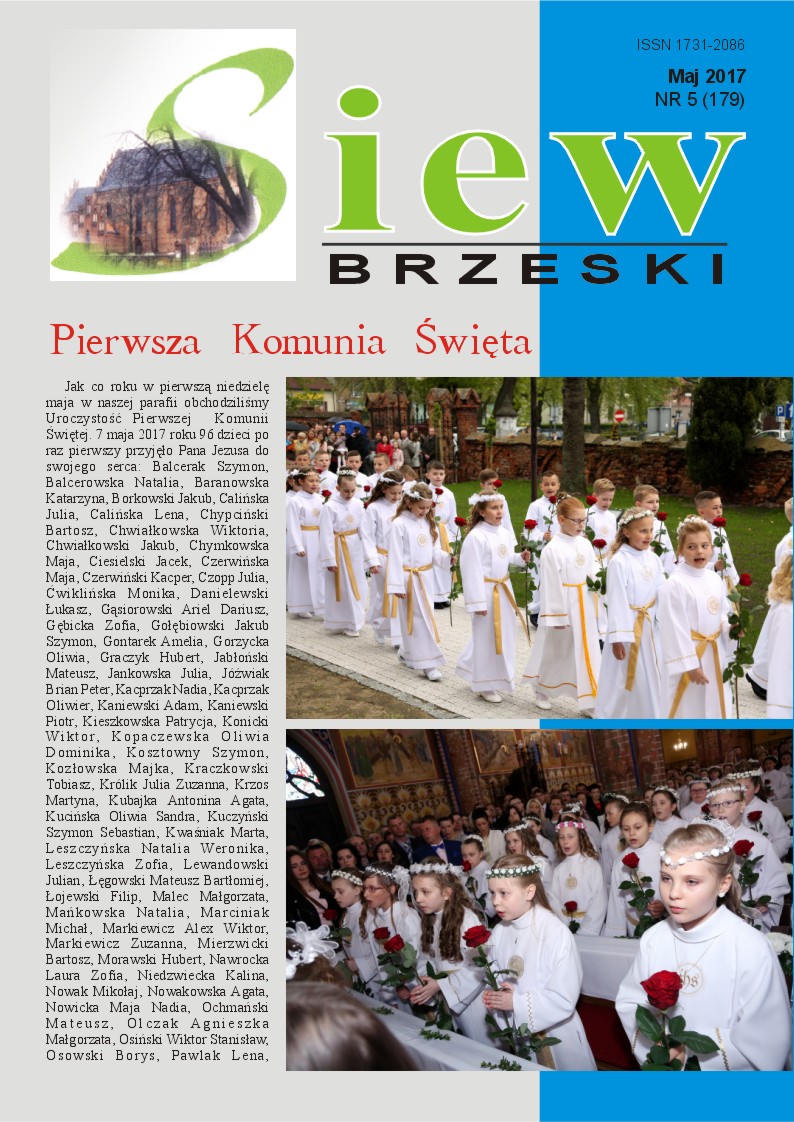 ISSN 1731-2086

Maj 2017
NR 5 (179)

Siew
BRZESKI

Pierwsza Komunia Święta

Jak co roku w pierwszą niedzielę maja w naszej parafii obchodziliśmy Uroczystość Pierwszej Komunii Świętej. 7 maja 2017 roku 96 dzieci po raz pierwszy przyjęło Pana Jezusa do swojego serca: Balcerak Szymon, Balcerowska Natalia, Baranowska Katarzyna, Borkowski Jakub, Calińska Julia, Calińska Lena, Chypciński Bartosz, Chwiałkowska Wiktoria, Chwiałkowski Jakub, Chymkowska Maja, Ciesielski Jacek, Czerwińska Maja, Czerwiński Kacper, Czopp Julia, Ćwiklińska Monika, Danielewski Łukasz, Gąsiorowski Ariel Dariusz, Gębicka Zofia, Gołębiowski Jakub Szymon, Gontarek Amelia, Gorzycka Oliwia, Graczyk Hubert, Jabłoński Mateusz, Jankowska Julia, Jóźwiak Brian Peter, Kacprzak Nadia, Kacprzak Oliwier, Kaniewski Adam, Kaniewski Piotr, Kieszkowska Patrycja, Konicki Wiktor, Kopaczewska Oliwia Dominika, Kosztowny Szymon, Kozłowska Majka, Kraczkowski Tobiasz, Królik Julia Zuzanna, Krzos Martyna, Kubajka Antonina Agata, Kucińska Oliwia Sandra, Kuczyński Szymon Sebastian, Kwaśniak Marta, Leszczyńska Natalia Weronika, Leszczyńska Zofia, Lewandowski Julian, Łęgowski Mateusz Bartłomiej, Łojewski Filip, Malec Małgorzata, Mańkowska Natalia, Marciniak Michał, Markiewicz Alex Wiktor, Markiewicz Zuzanna, Mierzwicki Bartosz, Morawski Hubert, Nawrocka Laura Zofia, Niedzwiecka Kalina, Nowak Mikołaj, Nowakowska Agata, Nowicka Maja Nadia, Ochmański Mateusz, Olczak Agnieszka Małgorzata, Osiński Wiktor Stanisław, Osowski Borys, Pawlak Lena,